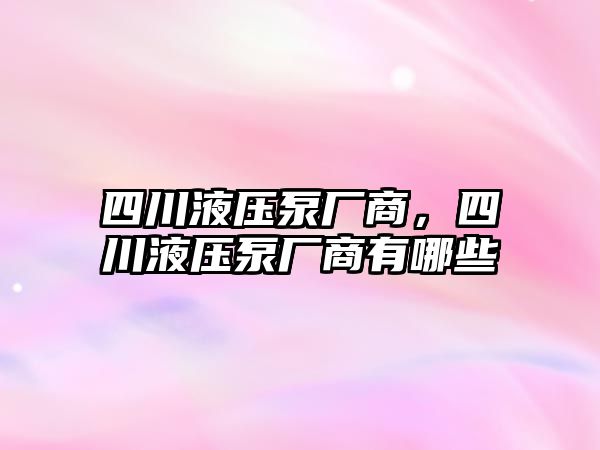 四川液压泵厂商，四川液压泵厂商有哪些